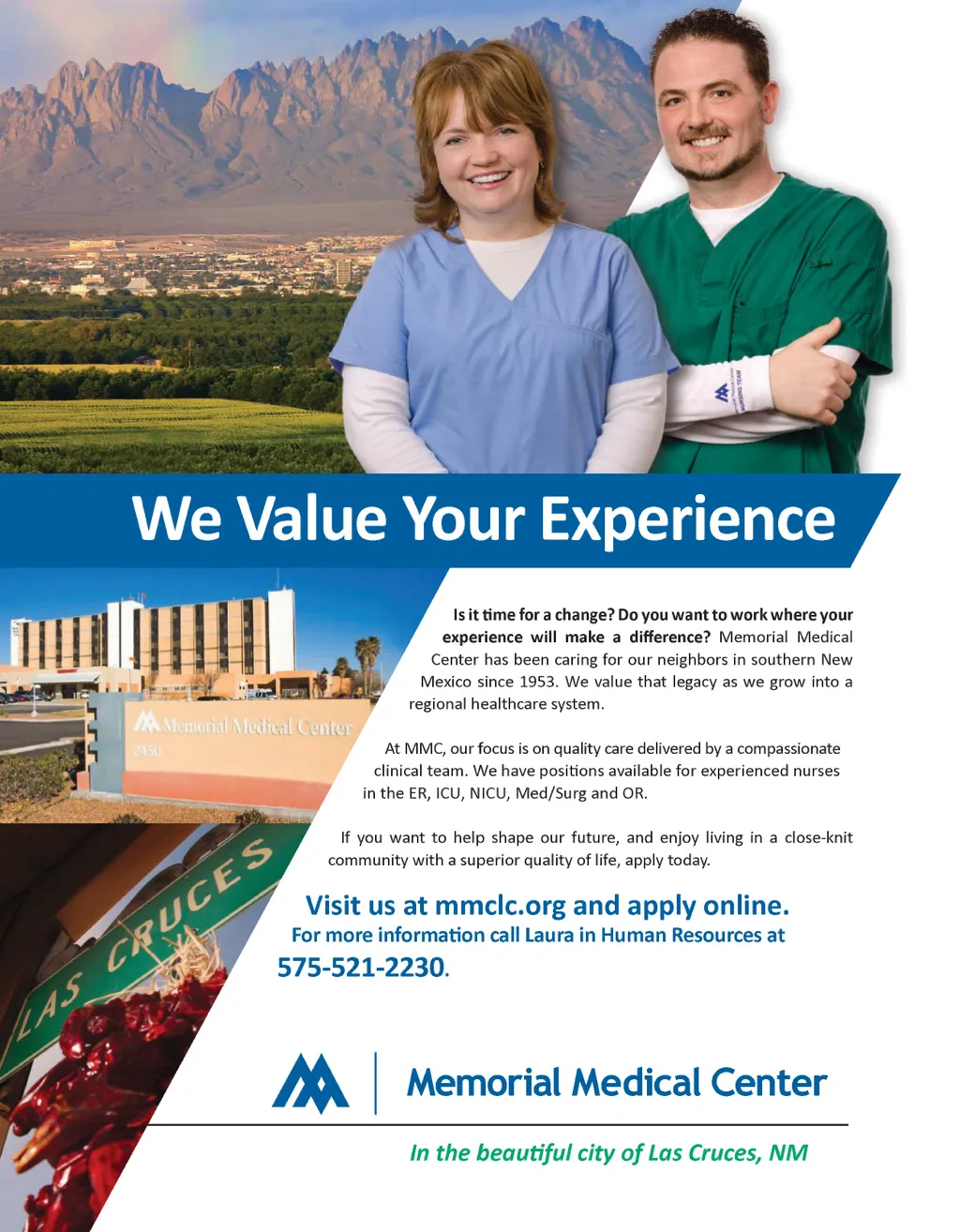 We Value Your Experience

Memorial Medical Center
2450

LAS CRUCES

Is it time for a change? Do you want to work where your experience will make a difference? Memorial Medical Center has been caring for our neighbors in southern New Mexico since 1953. We value that legacy as we grow into a regional healthcare system.

At MMC, our focus is on quality care delivered by a compassionate clinical team. We have positions available for experienced nurses in the ER, ICU, NICU, Med/Surg and OR.

If you want to help shape our future, and enjoy living in a close-knit community with a superior quality of life, apply today.

Visit us at mmclc.org and apply online.
For more information call Laura in Human Resources at
575-521-2230.

Memorial Medical Center

In the beautiful city of Las Cruces, NM